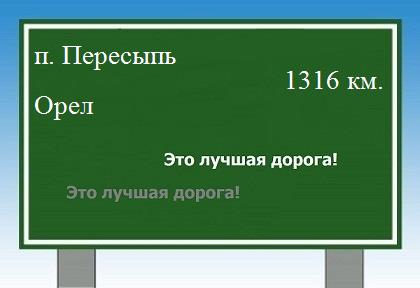 п. Пересыпь

1316 км.

Орел

Это лучшая дорога!

Это лучшая дорога!